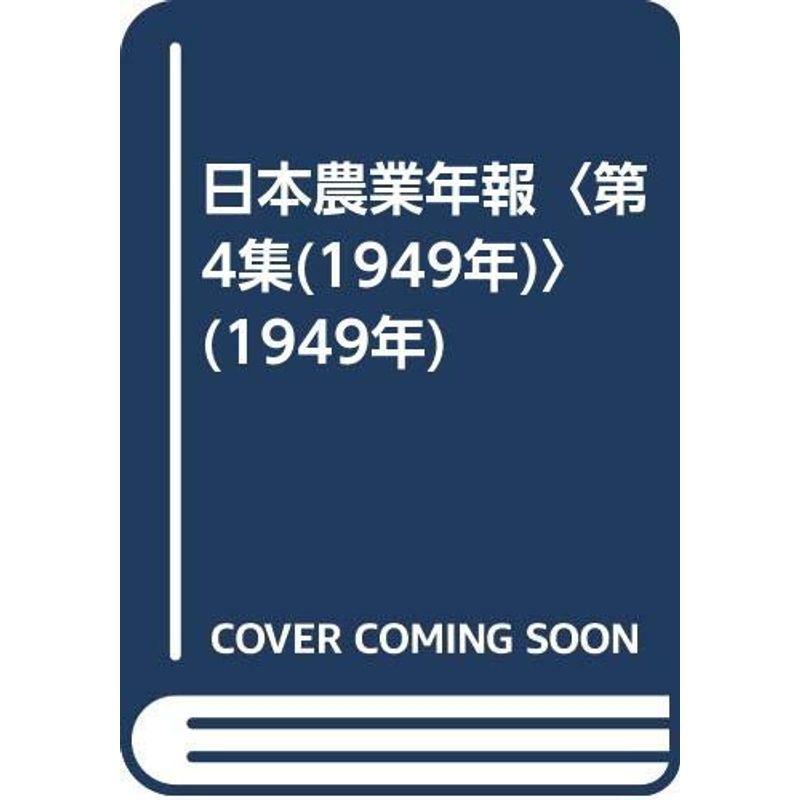 日本農業年報〈第4集(1949年)〉(1949年)

COVER COMING SOON